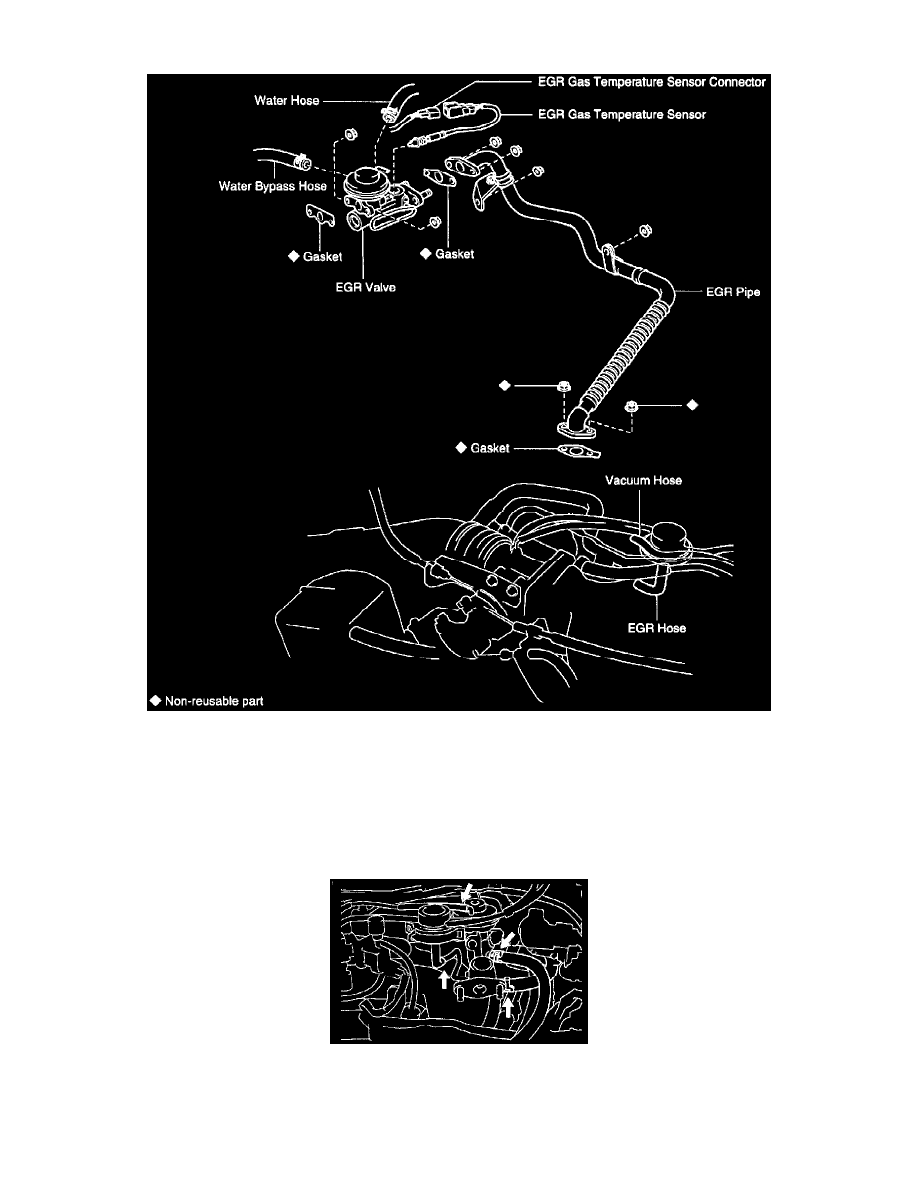 EGR Gas Temperature Sensor Connector
Water Hose
EGR Gas Temperature Sensor
Water Bypass Hose
◆ Gasket
◆ Gasket
EGR Valve
EGR Pipe
◆
◆
◆ Gasket
Vacuum Hose
EGR Hose
◆ Non-reusable part